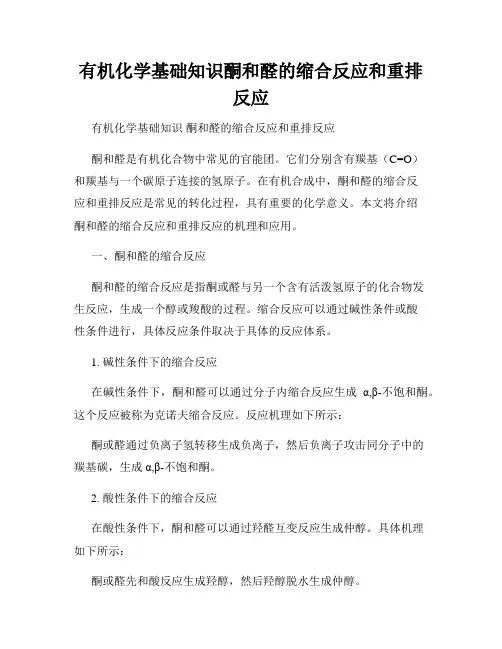 有机化学基础知识酮和醛的缩合反应和重排反应

有机化学基础知识 酮和醛的缩合反应和重排反应

酮和醛是有机化合物中常见的官能团。它们分别含有羰基（C=O）和羰基与一个碳原子连接的氢原子。在有机合成中，酮和醛的缩合反应和重排反应是常见的转化过程，具有重要的化学意义。本文将介绍酮和醛的缩合反应和重排反应的机理和应用。

一、酮和醛的缩合反应

酮和醛的缩合反应是指酮或醛与另一个含有活泼氢原子的化合物发生反应，生成一个醇或羧酸的过程。缩合反应可以通过碱性条件或酸性条件进行，具体反应条件取决于具体的反应体系。

1. 碱性条件下的缩合反应

在碱性条件下，酮和醛可以通过分子内缩合反应生成 α,β-不饱和酮。这个反应被称为克诺夫缩合反应。反应机理如下所示：

酮或醛通过负离子氢转移生成负离子，然后负离子攻击同分子中的羰基碳，生成 α,β-不饱和酮。

2. 酸性条件下的缩合反应

在酸性条件下，酮和醛可以通过羟醛互变反应生成仲醇。具体机理如下所示：

酮或醛先和酸反应生成羟醇，然后羟醇脱水生成仲醇。